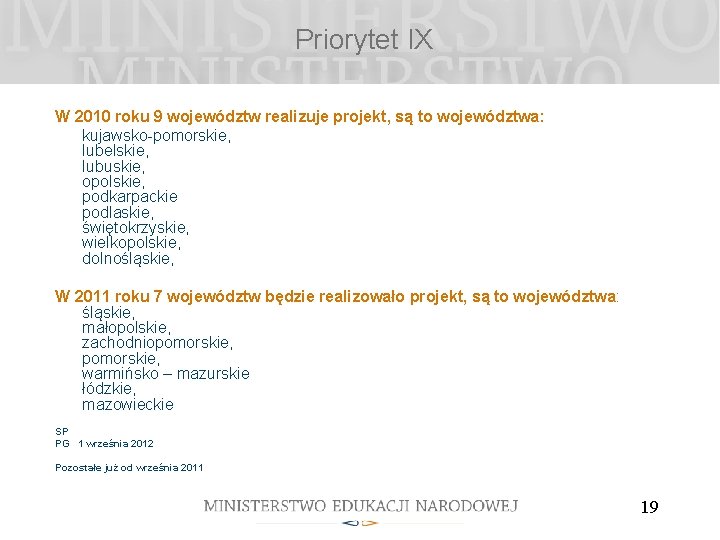 Priorytet IX

W 2010 roku 9 województw realizuje projekt, są to województwa:

kujawsko-pomorskie,
lubelskie,
lubuskie,
opolskie,
podkarpackie
podlaskie,
świętokrzyskie,
wielkopolskie,
dolnośląskie,

W 2011 roku 7 województw będzie realizowało projekt, są to województwa:

śląskie,
małopolskie,
zachodniopomorskie,
pomorskie,
warmińsko – mazurskie
łódzkie,
mazowieckie

SP
PG 1 września 2012

Pozostałe już od września 2011

MINISTERSTWO EDUKACJI NARODOWEJ

19

MINISTERSTWO